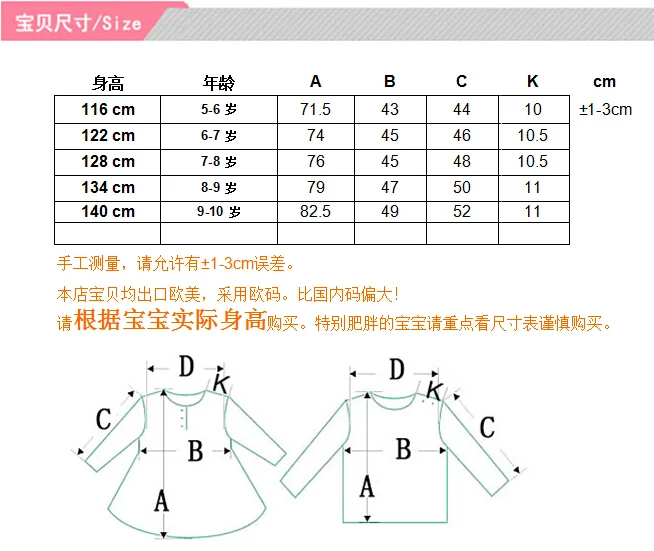 宝贝尺寸/Size

| 身高 | 年龄 | A | B | C | K | cm |
|---|---|---|---|---|---|---|
| 116 cm | 5-6 岁 | 71.5 | 43 | 44 | 10 | ±1-3cm |
| 122 cm | 6-7 岁 | 74 | 45 | 46 | 10.5 | |
| 128 cm | 7-8 岁 | 76 | 45 | 48 | 10.5 | |
| 134 cm | 8-9 岁 | 79 | 47 | 50 | 11 | |
| 140 cm | 9-10 岁 | 82.5 | 49 | 52 | 11 | |
| | | | | | | |

手工测量，请允许有±1-3cm误差。

本店宝贝均出口欧美，采用欧码。比国内码偏大！

请根据宝宝实际身高购买。特别肥胖的宝宝请重点看尺寸表谨慎购买。

D
K
C
B
A

D
K
C
B
A